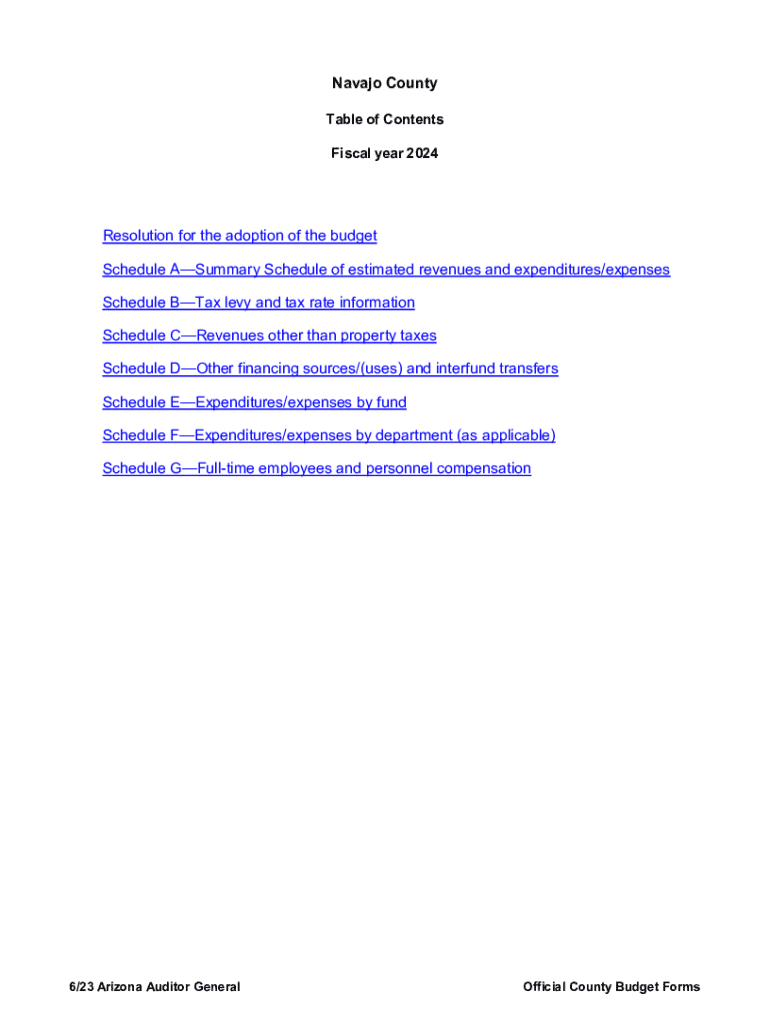 Navajo County

Table of Contents

Fiscal year 2024

Resolution for the adoption of the budget

Schedule A—Summary Schedule of estimated revenues and expenditures/expenses

Schedule B—Tax levy and tax rate information

Schedule C—Revenues other than property taxes

Schedule D—Other financing sources/(uses) and interfund transfers

Schedule E—Expenditures/expenses by fund

Schedule F—Expenditures/expenses by department (as applicable)

Schedule G—Full-time employees and personnel compensation

6/23 Arizona Auditor General

Official County Budget Forms